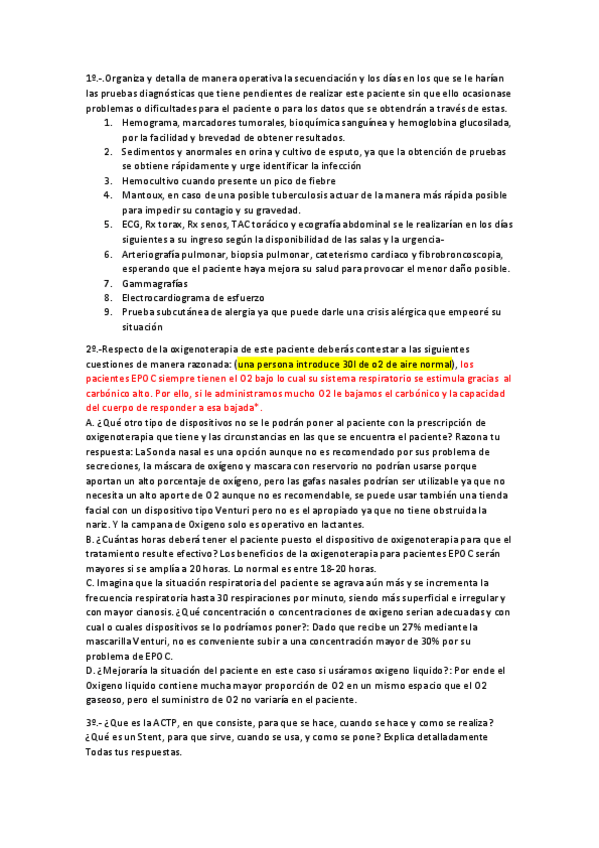 1º.-.Organiza y detalla de manera operativa la secuenciación y los días en los que se le harían las pruebas diagnósticas que tiene pendientes de realizar este paciente sin que ello ocasionase problemas o dificultades para el paciente o para los datos que se obtendrán a través de estas.

1. Hemograma, marcadores tumorales, bioquímica sanguínea y hemoglobina glucosilada, por la facilidad y brevedad de obtener resultados.
2. Sedimentos y anormales en orina y cultivo de esputo, ya que la obtención de pruebas se obtiene rápidamente y urge identificar la infección
3. Hemocultivo cuando presente un pico de fiebre
4. Mantoux, en caso de una posible tuberculosis actuar de la manera más rápida posible para impedir su contagio y su gravedad.
5. ECG, Rx torax, Rx senos, TAC torácico y ecografía abdominal se le realizarían en los días siguientes a su ingreso según la disponibilidad de las salas y la urgencia-
6. Arteriografía pulmonar, biopsia pulmonar, cateterismo cardiaco y fibrobroncoscopia, esperando que el paciente haya mejora su salud para provocar el menor daño posible.
7. Gammagrafías
8. Electrocardiograma de esfuerzo
9. Prueba subcutánea de alergia ya que puede darle una crisis alérgica que empeoré su situación

2º.-Respecto de la oxigenoterapia de este paciente deberás contestar a las siguientes cuestiones de manera razonada: (una persona introduce 30l de o2 de aire normal), los pacientes EPOC siempre tienen el O2 bajo lo cual su sistema respiratorio se estimula gracias al carbónico alto. Por ello, si le administramos mucho O2 le bajamos el carbónico y la capacidad del cuerpo de responder a esa bajada*.
A. ¿Qué otro tipo de dispositivos no se le podrán poner al paciente con la prescripción de oxigenoterapia que tiene y las circunstancias en las que se encuentra el paciente? Razona tu respuesta: La Sonda nasal es una opción aunque no es recomendado por sus problema de secreciones, la máscara de oxígeno y mascara con reservorio no podrían usarse porque aportan un alto porcentaje de oxígeno, pero las gafas nasales podrían ser utilizable ya que no necesita un alto aporte de O2 aunque no es recomendable, se puede usar también una tienda facial con un dispositivo tipo Venturi pero no es el apropiado ya que no tiene obstruida la nariz. Y la campana de Oxigeno solo es operativo en lactantes.
B. ¿Cuántas horas deberá tener el paciente puesto el dispositivo de oxigenoterapia para que el tratamiento resulte efectivo? Los beneficios de la oxigenoterapia para pacientes EPOC serán mayores si se amplía a 20 horas. Lo normal es entre 18-20 horas.
C. Imagina que la situación respiratoria del paciente se agrava aún más y se incrementa la frecuencia respiratoria hasta 30 respiraciones por minuto, siendo más superficial e irregular y con mayor cianosis. ¿Qué concentración o concentraciones de oxigeno serian adecuadas y con cual o cuales dispositivos se lo podríamos poner?: Dado que recibe un 27% mediante la mascarilla Venturi, no es conveniente subir a una concentración mayor de 30% por su problema de EPOC.
D. ¿Mejoraría la situación del paciente en este caso si usáramos oxigeno liquido?: Por ende el Oxigeno liquido contiene mucha mayor proporción de O2 en un mismo espacio que el O2 gaseoso, pero el suministro de O2 no variaría en el paciente.

3º.- ¿Que es la ACTP, en que consiste, para que se hace, cuando se hace y como se realiza? ¿Qué es un Stent, para que sirve, cuando se usa, y como se pone? Explica detalladamente Todas tus respuestas.